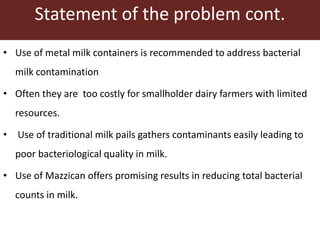 Statement of the problem cont.

• Use of metal milk containers is recommended to address bacterial milk contamination

• Often they are too costly for smallholder dairy farmers with limited resources.

• Use of traditional milk pails gathers contaminants easily leading to poor bacteriological quality in milk.

• Use of Mazzican offers promising results in reducing total bacterial counts in milk.